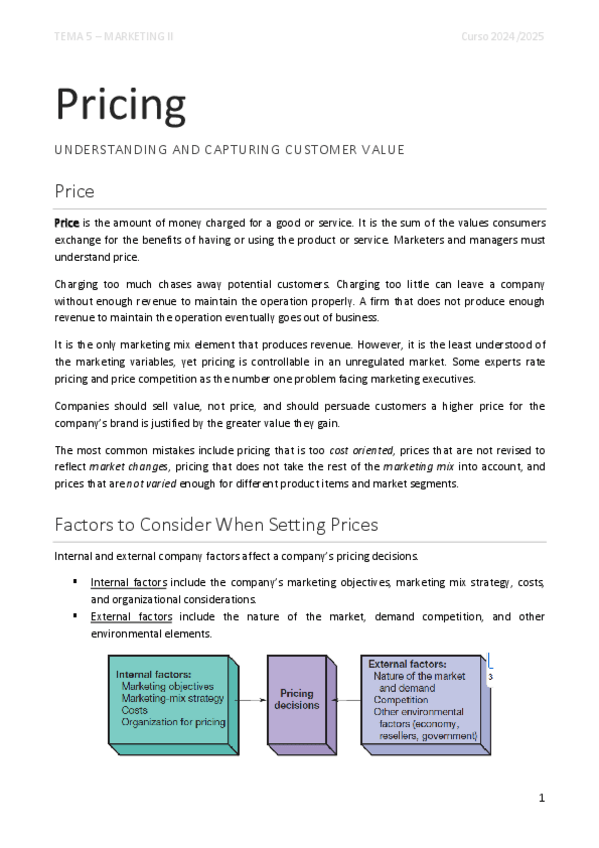 TEMA 5 – MARKETING II

Curso 2024/2025

Pricing

UNDERSTANDING AND CAPTURING CUSTOMER VALUE

Price

Price is the amount of money charged for a good or service. It is the sum of the values consumers exchange for the benefits of having or using the product or service. Marketers and managers must understand price.

Charging too much chases away potential customers. Charging too little can leave a company without enough revenue to maintain the operation properly. A firm that does not produce enough revenue to maintain the operation eventually goes out of business.

It is the only marketing mix element that produces revenue. However, it is the least understood of the marketing variables, yet pricing is controllable in an unregulated market. Some experts rate pricing and price competition as the number one problem facing marketing executives.

Companies should sell value, not price, and should persuade customers a higher price for the company's brand is justified by the greater value they gain.

The most common mistakes include pricing that is too cost oriented, prices that are not revised to reflect market changes, pricing that does not take the rest of the marketing mix into account, and prices that are not varied enough for different product items and market segments.

Factors to Consider When Setting Prices

Internal and external company factors affect a company's pricing decisions.

▪ Internal factors include the company's marketing objectives, marketing mix strategy, costs, and organizational considerations.
▪ External factors include the nature of the market, demand competition, and other environmental elements.

Internal factors:
Marketing objectives
Marketing-mix strategy
Costs
Organization for pricing

Pricing decisions

External factors:
Nature of the market and demand
Competition
Other environmental factors (economy, resellers, government)

3

1